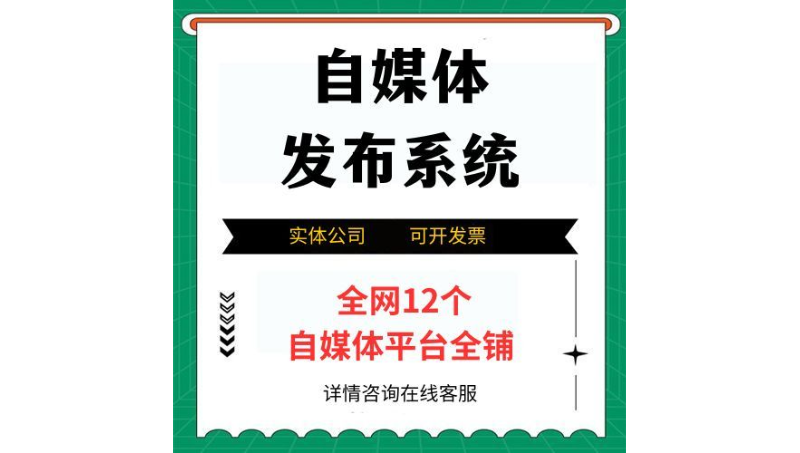 自媒体
发布系统

实体公司　可开发票

全网12个
自媒体平台全铺

详情咨询在线客服